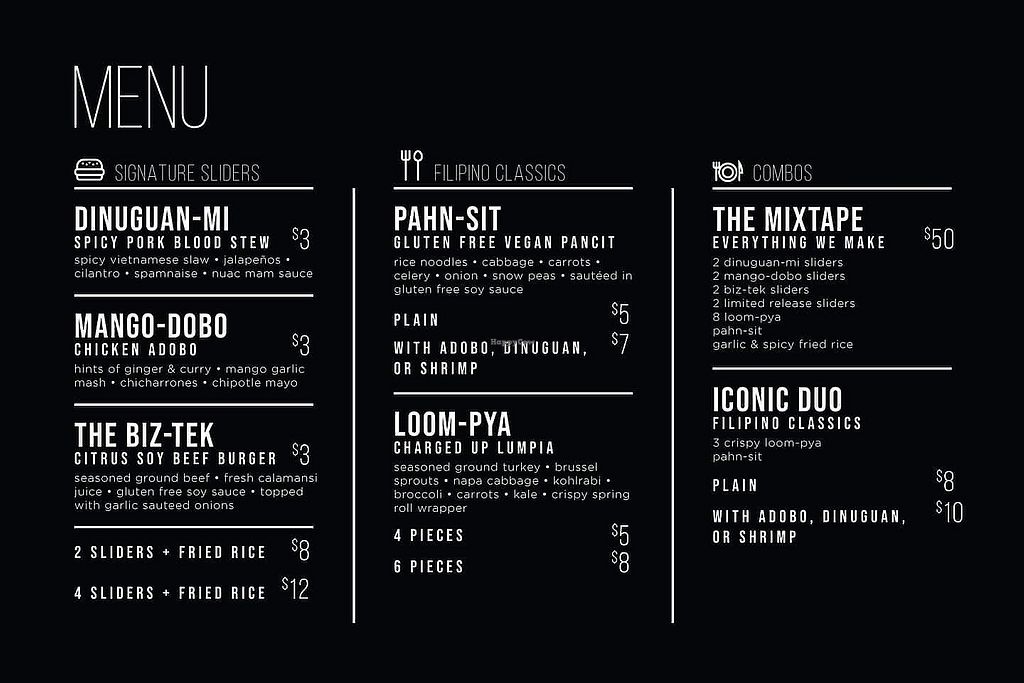 MENU

SIGNATURE SLIDERS

DINUGUAN-MI
SPICY PORK BLOOD STEW $3
spicy vietnamese slaw • jalapeños • cilantro • spamnaise • nuac mam sauce

MANGO-DOBO
CHICKEN ADOBO $3
hints of ginger & curry • mango garlic mash • chicharrones • chipotle mayo

THE BIZ-TEK
CITRUS SOY BEEF BURGER $3
seasoned ground beef • fresh calamansi juice • gluten free soy sauce • topped with garlic sauteed onions

2 SLIDERS + FRIED RICE $8

4 SLIDERS + FRIED RICE $12

FILIPINO CLASSICS

PAHN-SIT
GLUTEN FREE VEGAN PANCIT
rice noodles • cabbage • carrots • celery • onion • snow peas • sautéed in gluten free soy sauce

PLAIN $5

WITH ADOBO, DINUGUAN, OR SHRIMP $7

LOOM-PYA
CHARGED UP LUMPIA
seasoned ground turkey • brussel sprouts • napa cabbage • kohlrabi • broccoli • carrots • kale • crispy spring roll wrapper

4 PIECES $5

6 PIECES $8

COMBOS

THE MIXTAPE
EVERYTHING WE MAKE $50
2 dinuguan-mi sliders
2 mango-dobo sliders
2 biz-tek sliders
2 limited release sliders
8 loom-pya
pahn-sit
garlic & spicy fried rice

ICONIC DUO
FILIPINO CLASSICS
3 crispy loom-pya
pahn-sit

PLAIN $8

WITH ADOBO, DINUGUAN, OR SHRIMP $10